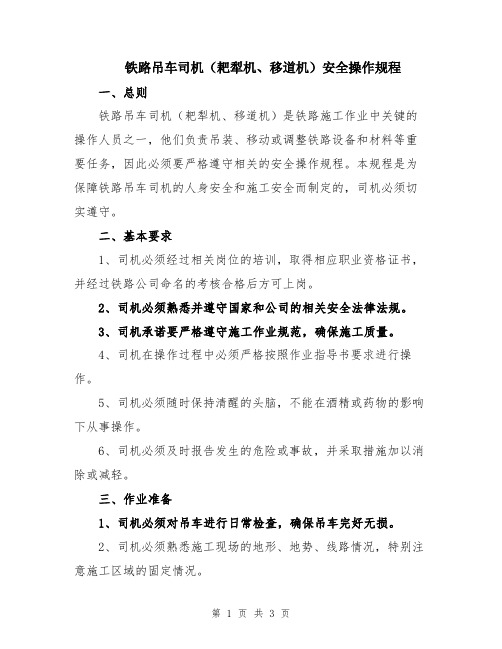 铁路吊车司机（耙犁机、移道机）安全操作规程

一、总则

铁路吊车司机（耙犁机、移道机）是铁路施工作业中关键的操作人员之一，他们负责吊装、移动或调整铁路设备和材料等重要任务，因此必须要严格遵守相关的安全操作规程。本规程是为保障铁路吊车司机的人身安全和施工安全而制定的，司机必须切实遵守。

二、基本要求

1、司机必须经过相关岗位的培训，取得相应职业资格证书，并经过铁路公司命名的考核合格后方可上岗。

2、司机必须熟悉并遵守国家和公司的相关安全法律法规。

3、司机承诺要严格遵守施工作业规范，确保施工质量。

4、司机在操作过程中必须严格按照作业指导书要求进行操作。

5、司机必须随时保持清醒的头脑，不能在酒精或药物的影响下从事操作。

6、司机必须及时报告发生的危险或事故，并采取措施加以消除或减轻。

三、作业准备

1、司机必须对吊车进行日常检查，确保吊车完好无损。

2、司机必须熟悉施工现场的地形、地势、线路情况，特别注意施工区域的固定情况。

第 1 页 共 3 页